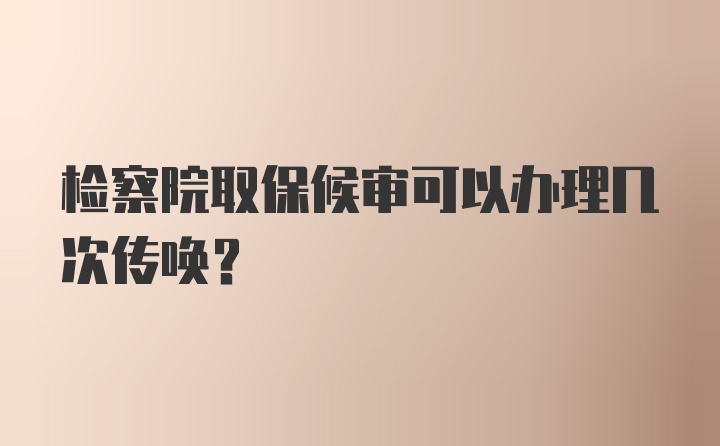 检察院取保候审可以办理几次传唤？